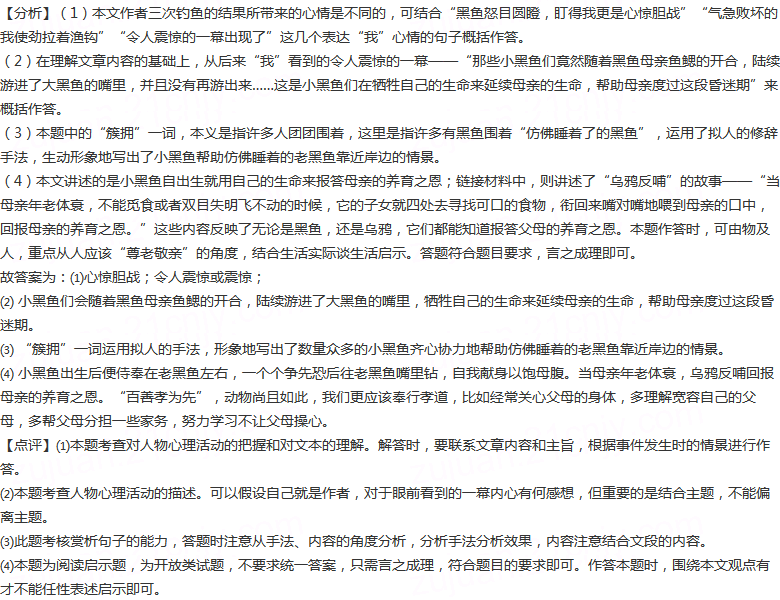 【分析】（1）本文作者三次钓鱼的结果所带来的心情是不同的，可结合“黑鱼怒目圆瞪，盯得我更是心惊胆战”“气急败坏的我使劲拉着渔钩”“令人震惊的一幕出现了”这几个表达“我”心情的句子概括作答。

（2）在理解文章内容的基础上，从后来“我”看到的令人震惊的一幕——“那些小黑鱼们竟然随着黑鱼母亲鱼鳃的开合，陆续游进了大黑鱼的嘴里，并且没有再游出来......这是小黑鱼们在牺牲自己的生命来延续母亲的生命，帮助母亲度过这段昏迷期”来概括作答。

（3）本题中的“簇拥”一词，本义是指许多人团团围着，这里是指许多有黑鱼围着“仿佛睡着了的黑鱼”，运用了拟人的修辞手法，生动形象地写出了小黑鱼帮助仿佛睡着的老黑鱼靠近岸边的情景。

（4）本文讲述的是小黑鱼自出生就用自己的生命来报答母亲的养育之恩；链接材料中，则讲述了“乌鸦反哺”的故事——“当母亲年老体衰，不能觅食或者双目失明飞不动的时候，它的子女就四处去寻找可口的食物，衔回来嘴对嘴地喂到母亲的口中，回报母亲的养育之恩。”这些内容反映了无论是黑鱼，还是乌鸦，它们都能知道报答父母的养育之恩。本题作答时，可由物及人，重点从人应该“尊老敬亲”的角度，结合生活实际谈生活启示。答题符合题目要求，言之成理即可。

故答案为：(1)心惊胆战；令人震惊或震惊；

(2)小黑鱼们会随着黑鱼母亲鱼鳃的开合，陆续游进了大黑鱼的嘴里，牺牲自己的生命来延续母亲的生命，帮助母亲度过这段昏迷期。

(3)“簇拥”一词运用拟人的手法，形象地写出了数量众多的小黑鱼齐心协力地帮助仿佛睡着的老黑鱼靠近岸边的情景。

(4)小黑鱼出生后便侍奉在老黑鱼左右，一个个争先恐后往老黑鱼嘴里钻，自我献身以饱母腹。当母亲年老体衰，乌鸦反哺回报母亲的养育之恩。“百善孝为先”，动物尚且如此，我们更应该奉行孝道，比如经常关心父母的身体，多理解宽容自己的父母，多帮父母分担一些家务，努力学习不让父母操心。

【点评】(1)本题考查对人物心理活动的把握和对文本的理解。解答时，要联系文章内容和主旨，根据事件发生时的情景进行作答。

(2)本题考查人物心理活动的描述。可以假设自己就是作者，对于眼前看到的一幕内心有何感想，但重要的是结合主题，不能偏离主题。

(3)此题考核赏析句子的能力，答题时注意从手法、内容的角度分析，分析手法分析效果，内容注意结合文段的内容。

(4)本题为阅读启示题，为开放类试题，不要求统一答案，只需言之成理，符合题目的要求即可。作答本题时，围绕本文观点有才不能任性表述启示即可。